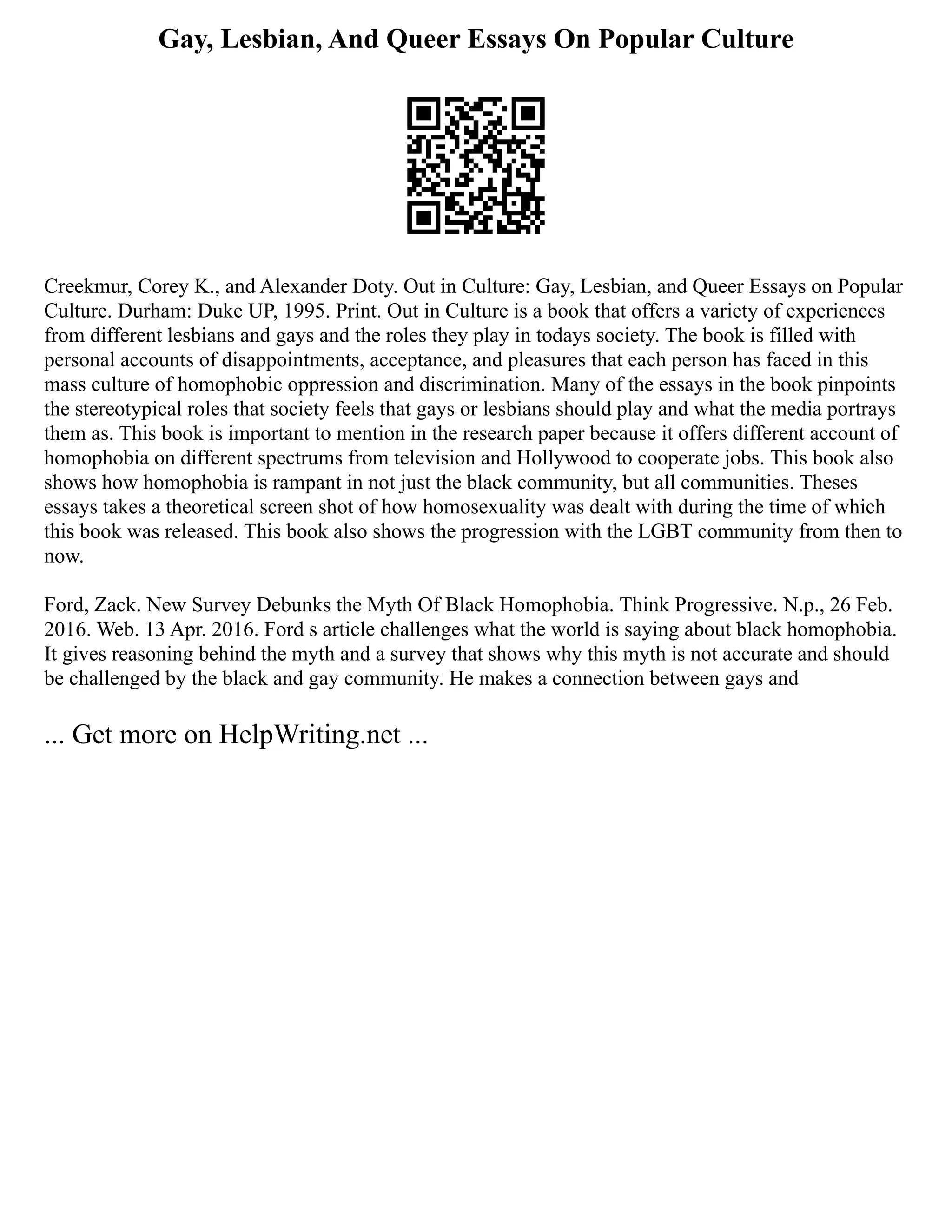 Gay, Lesbian, And Queer Essays On Popular Culture

Creekmur, Corey K., and Alexander Doty. Out in Culture: Gay, Lesbian, and Queer Essays on Popular Culture. Durham: Duke UP, 1995. Print. Out in Culture is a book that offers a variety of experiences from different lesbians and gays and the roles they play in todays society. The book is filled with personal accounts of disappointments, acceptance, and pleasures that each person has faced in this mass culture of homophobic oppression and discrimination. Many of the essays in the book pinpoints the stereotypical roles that society feels that gays or lesbians should play and what the media portrays them as. This book is important to mention in the research paper because it offers different account of homophobia on different spectrums from television and Hollywood to cooperate jobs. This book also shows how homophobia is rampant in not just the black community, but all communities. Theses essays takes a theoretical screen shot of how homosexuality was dealt with during the time of which this book was released. This book also shows the progression with the LGBT community from then to now.

Ford, Zack. New Survey Debunks the Myth Of Black Homophobia. Think Progressive. N.p., 26 Feb. 2016. Web. 13 Apr. 2016. Ford s article challenges what the world is saying about black homophobia. It gives reasoning behind the myth and a survey that shows why this myth is not accurate and should be challenged by the black and gay community. He makes a connection between gays and

... Get more on HelpWriting.net ...